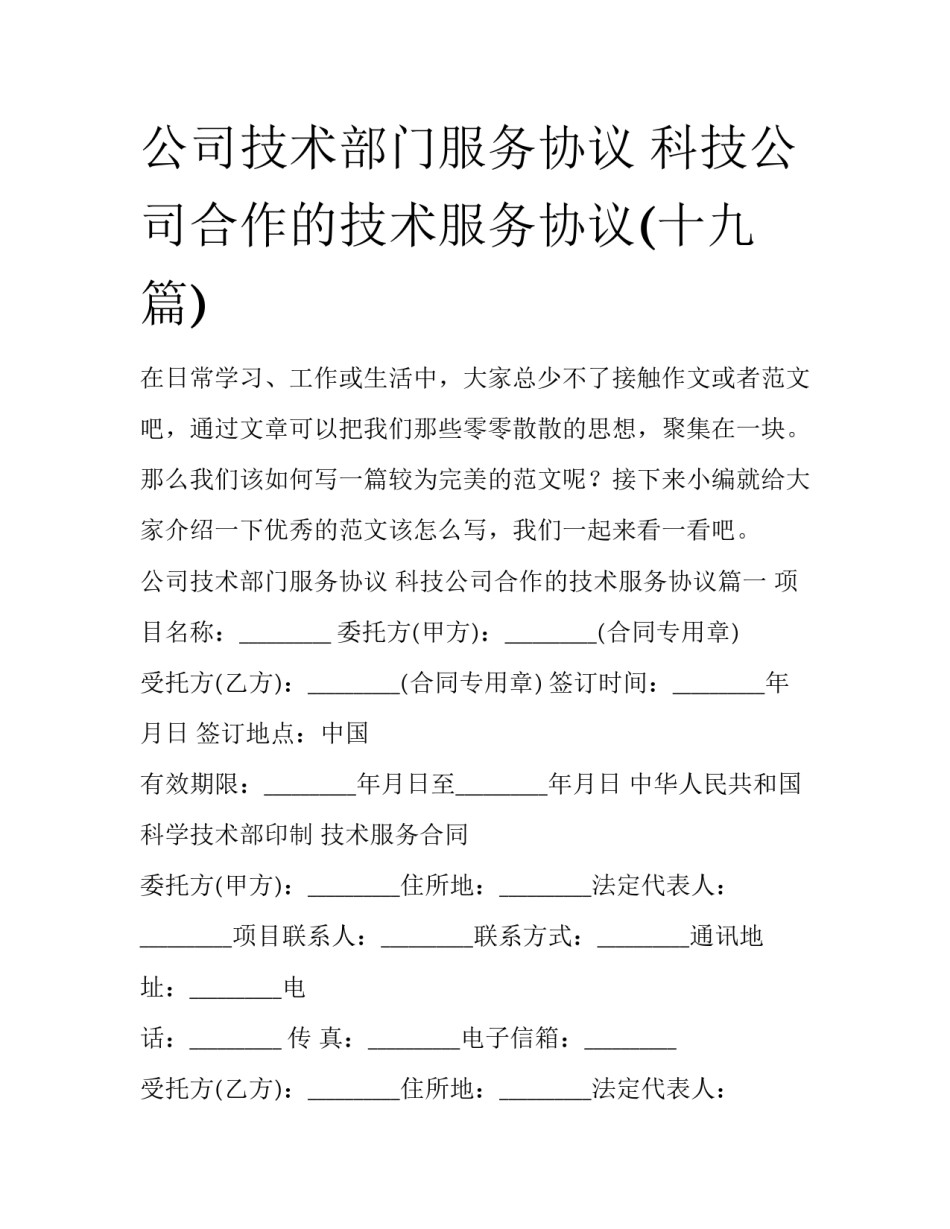 公司技术部门服务协议 科技公司合作的技术服务协议(十九篇)

在日常学习、工作或生活中，大家总少不了接触作文或者范文吧，通过文章可以把我们那些零零散散的思想，聚集在一块。那么我们该如何写一篇较为完美的范文呢？接下来小编就给大家介绍一下优秀的范文该怎么写，我们一起来看一看吧。

公司技术部门服务协议 科技公司合作的技术服务协议篇一 项目名称：________ 委托方(甲方)：________(合同专用章)

受托方(乙方)：________(合同专用章) 签订时间：________年月日 签订地点：中国

有效期限：________年月日至________年月日 中华人民共和国科学技术部印制 技术服务合同

委托方(甲方)：________住所地：________法定代表人：________项目联系人：________联系方式：________通讯地址：________电

话：________ 传 真：________电子信箱：________

受托方(乙方)：________住所地：________法定代表人：